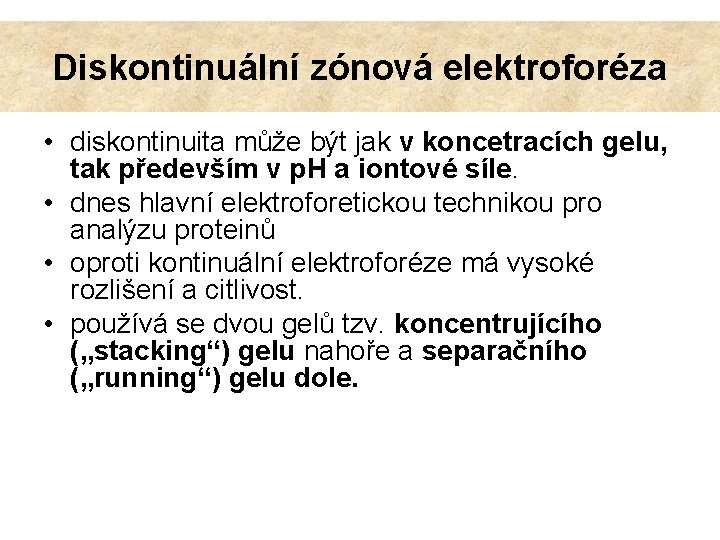 Diskontinuální zónová elektroforéza

• diskontinuita může být jak v koncetracích gelu, tak především v pH a iontové síle.
• dnes hlavní elektroforetickou technikou pro analýzu proteinů
• oproti kontinuální elektroforéze má vysoké rozlišení a citlivost.
• používá se dvou gelů tzv. koncentrujícího („stacking“) gelu nahoře a separačního („running“) gelu dole.